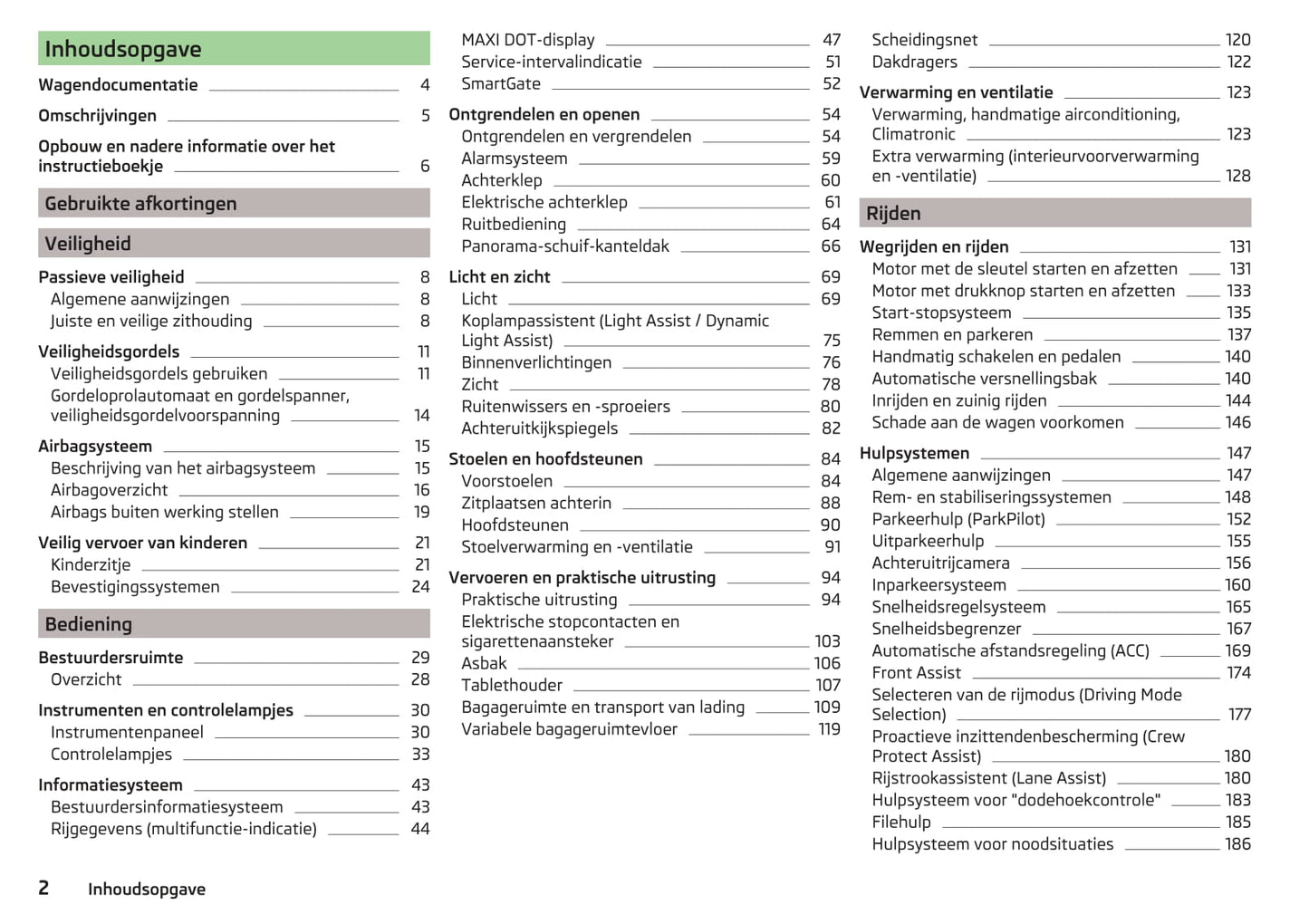 Inhoudsopgave

Wagendocumentatie 4

Omschrijvingen 5

Opbouw en nadere informatie over het instructieboekje 6

Gebruikte afkortingen

Veiligheid

Passieve veiligheid 8
Algemene aanwijzingen 8
Juiste en veilige zithouding 8

Veiligheidsgordels 11
Veiligheidsgordels gebruiken 11
Gordeloprolautomaat en gordelspanner, veiligheidsgordelvoorspanning 14

Airbagsysteem 15
Beschrijving van het airbagsysteem 15
Airbagoverzicht 16
Airbags buiten werking stellen 19

Veilig vervoer van kinderen 21
Kinderzitje 21
Bevestigingssystemen 24

Bediening

Bestuurdersruimte 29
Overzicht 28

Instrumenten en controlelampjes 30
Instrumentenpaneel 30
Controlelampjes 33

Informatiesysteem 43
Bestuurdersinformatiesysteem 43
Rijgegevens (multifunctie-indicatie) 44

MAXI DOT-display 47
Service-intervalindicatie 51
SmartGate 52

Ontgrendelen en openen 54
Ontgrendelen en vergrendelen 54
Alarmsysteem 59
Achterklep 60
Elektrische achterklep 61
Ruitbediening 64
Panorama-schuif-kanteldak 66

Licht en zicht 69
Licht 69
Koplampassistent (Light Assist / Dynamic Light Assist) 75
Binnenverlichtingen 76
Zicht 78
Ruitenwissers en -sproeiers 80
Achteruitkijkspiegels 82

Stoelen en hoofdsteunen 84
Voorstoelen 84
Zitplaatsen achterin 88
Hoofdsteunen 90
Stoelverwarming en -ventilatie 91

Vervoeren en praktische uitrusting 94
Praktische uitrusting 94
Elektrische stopcontacten en sigarettenaansteker 103
Asbak 106
Tablethouder 107
Bagageruimte en transport van lading 109
Variabele bagageruimtevloer 119

Scheidingsnet 120
Dakdragers 122

Verwarming en ventilatie 123
Verwarming, handmatige airconditioning, Climatronic 123
Extra verwarming (interieurvoorverwarming en -ventilatie) 128

Rijden

Wegrijden en rijden 131
Motor met de sleutel starten en afzetten 131
Motor met drukknop starten en afzetten 133
Start-stopsysteem 135
Remmen en parkeren 137
Handmatig schakelen en pedalen 140
Automatische versnellingsbak 140
Inrijden en zuinig rijden 144
Schade aan de wagen voorkomen 146

Hulpsystemen 147
Algemene aanwijzingen 147
Rem- en stabiliseringssystemen 148
Parkeerhulp (ParkPilot) 152
Uitparkeerhulp 155
Achteruitrijcamera 156
Inparkeersysteem 160
Snelheidsregelsysteem 165
Snelheidsbegrenzer 167
Automatische afstandsregeling (ACC) 169
Front Assist 174
Selecteren van de rijmodus (Driving Mode Selection) 177
Proactieve inzittendenbescherming (Crew Protect Assist) 180
Rijstrookassistent (Lane Assist) 180
Hulpsysteem voor "dodehoekcontrole" 183
Filehulp 185
Hulpsysteem voor noodsituaties 186

2 Inhoudsopgave